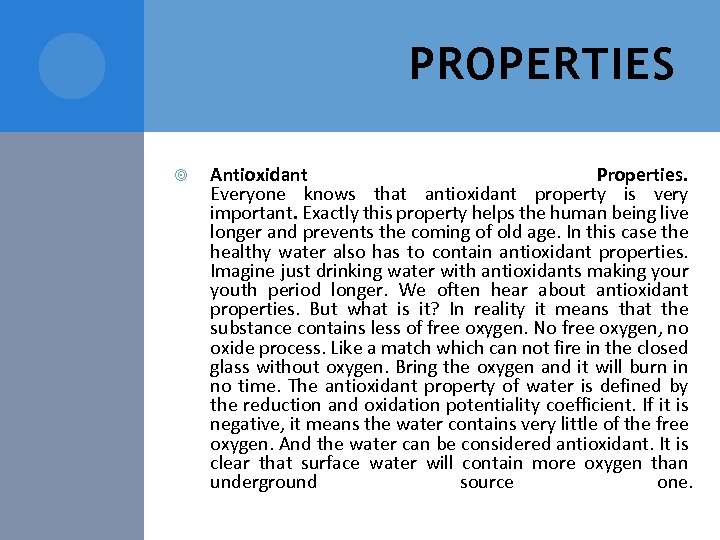 PROPERTIES

Antioxidant Properties. Everyone knows that antioxidant property is very important. Exactly this property helps the human being live longer and prevents the coming of old age. In this case the healthy water also has to contain antioxidant properties. Imagine just drinking water with antioxidants making your youth period longer. We often hear about antioxidant properties. But what is it? In reality it means that the substance contains less of free oxygen. No free oxygen, no oxide process. Like a match which can not fire in the closed glass without oxygen. Bring the oxygen and it will burn in no time. The antioxidant property of water is defined by the reduction and oxidation potentiality coefficient. If it is negative, it means the water contains very little of the free oxygen. And the water can be considered antioxidant. It is clear that surface water will contain more oxygen than underground source one.